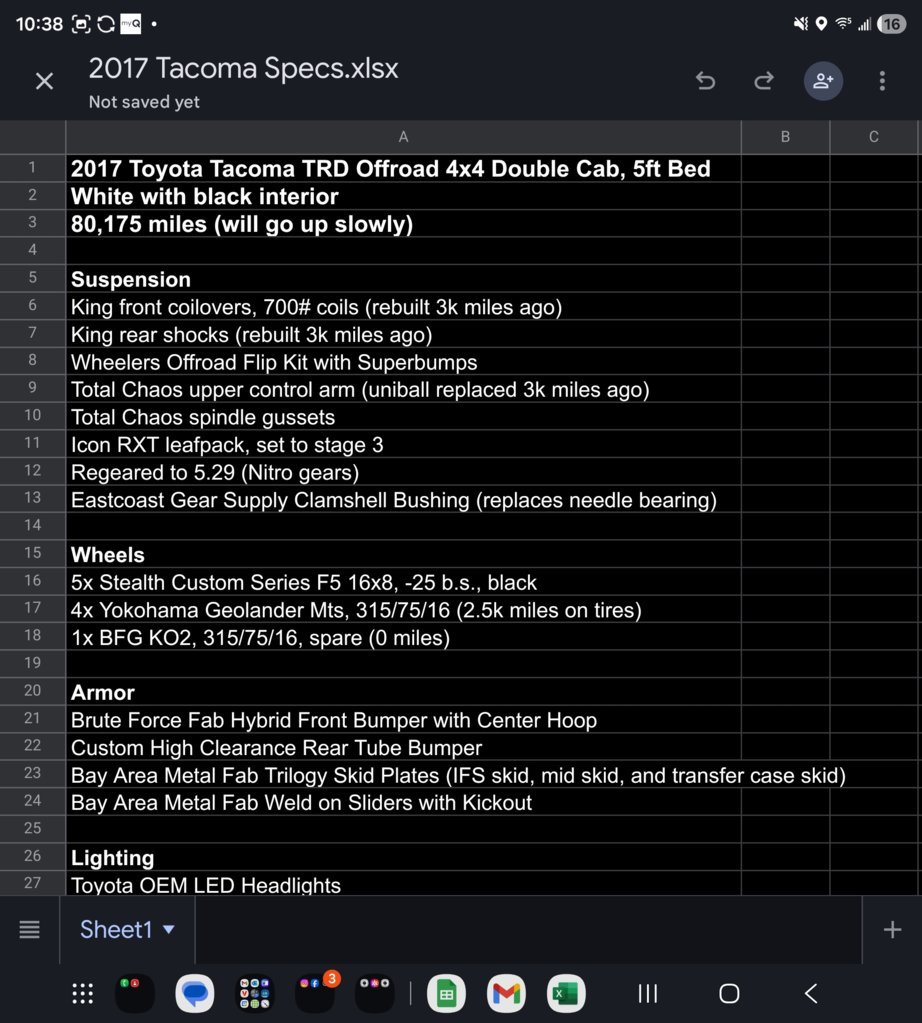 10:38 16

2017 Tacoma Specs.xlsx
Not saved yet

| | A | B | C |
|---|---|---|---|
| 1 | 2017 Toyota Tacoma TRD Offroad 4x4 Double Cab, 5ft Bed | | |
| 2 | White with black interior | | |
| 3 | 80,175 miles (will go up slowly) | | |
| 4 | | | |
| 5 | Suspension | | |
| 6 | King front coilovers, 700# coils (rebuilt 3k miles ago) | | |
| 7 | King rear shocks (rebuilt 3k miles ago) | | |
| 8 | Wheelers Offroad Flip Kit with Superbumps | | |
| 9 | Total Chaos upper control arm (uniball replaced 3k miles ago) | | |
| 10 | Total Chaos spindle gussets | | |
| 11 | Icon RXT leafpack, set to stage 3 | | |
| 12 | Regeared to 5.29 (Nitro gears) | | |
| 13 | Eastcoast Gear Supply Clamshell Bushing (replaces needle bearing) | | |
| 14 | | | |
| 15 | Wheels | | |
| 16 | 5x Stealth Custom Series F5 16x8, -25 b.s., black | | |
| 17 | 4x Yokohama Geolander Mts, 315/75/16 (2.5k miles on tires) | | |
| 18 | 1x BFG KO2, 315/75/16, spare (0 miles) | | |
| 19 | | | |
| 20 | Armor | | |
| 21 | Brute Force Fab Hybrid Front Bumper with Center Hoop | | |
| 22 | Custom High Clearance Rear Tube Bumper | | |
| 23 | Bay Area Metal Fab Trilogy Skid Plates (IFS skid, mid skid, and transfer case skid) | | |
| 24 | Bay Area Metal Fab Weld on Sliders with Kickout | | |
| 25 | | | |
| 26 | Lighting | | |
| 27 | Toyota OEM LED Headlights | | |

Sheet1

3